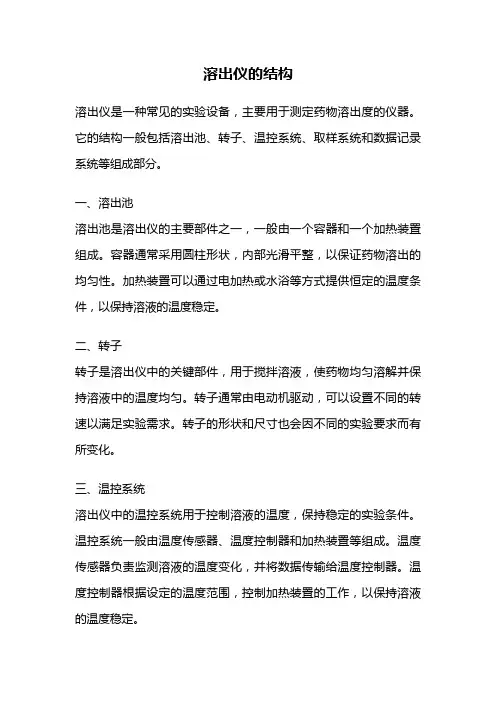 溶出仪的结构

溶出仪是一种常见的实验设备，主要用于测定药物溶出度的仪器。它的结构一般包括溶出池、转子、温控系统、取样系统和数据记录系统等组成部分。

一、溶出池
溶出池是溶出仪的主要部件之一，一般由一个容器和一个加热装置组成。容器通常采用圆柱形状，内部光滑平整，以保证药物溶出的均匀性。加热装置可以通过电加热或水浴等方式提供恒定的温度条件，以保持溶液的温度稳定。

二、转子
转子是溶出仪中的关键部件，用于搅拌溶液，使药物均匀溶解并保持溶液中的温度均匀。转子通常由电动机驱动，可以设置不同的转速以满足实验需求。转子的形状和尺寸也会因不同的实验要求而有所变化。

三、温控系统
溶出仪中的温控系统用于控制溶液的温度，保持稳定的实验条件。温控系统一般由温度传感器、温度控制器和加热装置等组成。温度传感器负责监测溶液的温度变化，并将数据传输给温度控制器。温度控制器根据设定的温度范围，控制加热装置的工作，以保持溶液的温度稳定。